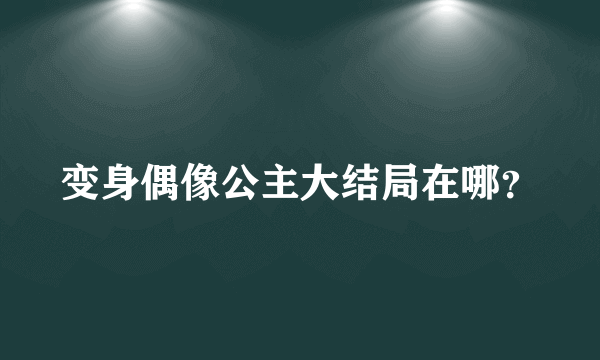 变身偶像公主大结局在哪?